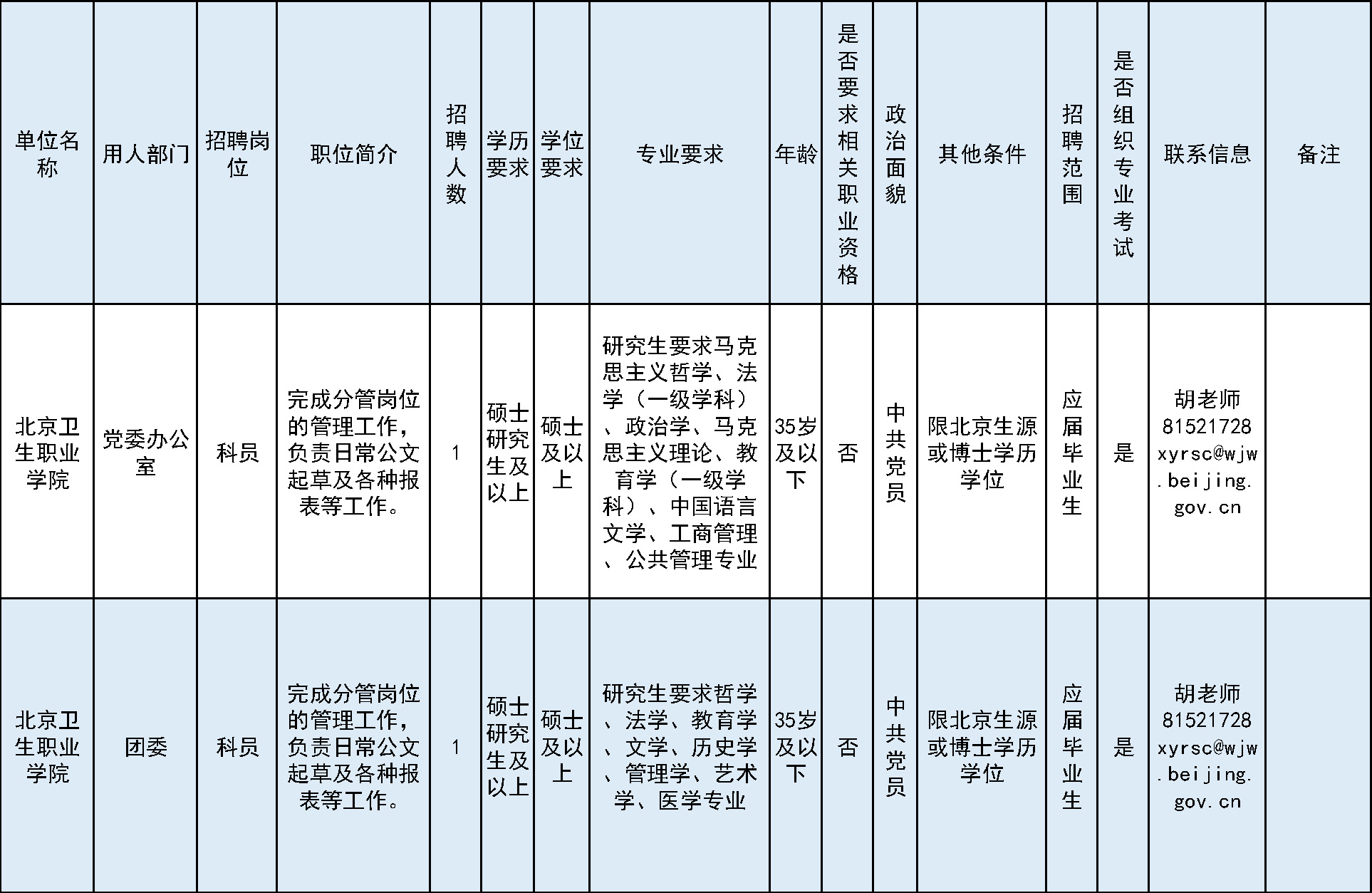 | 单位名称 | 用人部门 | 招聘岗位 | 职位简介 | 招聘人数 | 学历要求 | 学位要求 | 专业要求 | 年龄 | 是否要求相关职业资格 | 政治面貌 | 其他条件 | 招聘范围 | 是否组织专业考试 | 联系信息 | 备注 |
|---|---|---|---|---|---|---|---|---|---|---|---|---|---|---|---|
| 北京卫生职业学院 | 党委办公室 | 科员 | 完成分管岗位的管理工作，负责日常公文起草及各种报表等工作。 | 1 | 硕士研究生及以上 | 硕士及以上 | 研究生要求马克思主义哲学、法学（一级学科）、政治学、马克思主义理论、教育学（一级学科）、中国语言文学、工商管理、公共管理专业 | 35岁及以下 | 否 | 中共党员 | 限北京生源或博士学历学位 | 应届毕业生 | 是 | 胡老师 81521728 xyrsc@wjw.beijing.gov.cn | |
| 北京卫生职业学院 | 团委 | 科员 | 完成分管岗位的管理工作，负责日常公文起草及各种报表等工作。 | 1 | 硕士研究生及以上 | 硕士及以上 | 研究生要求哲学、法学、教育学、文学、历史学、管理学、艺术学、医学专业 | 35岁及以下 | 否 | 中共党员 | 限北京生源或博士学历学位 | 应届毕业生 | 是 | 胡老师 81521728 xyrsc@wjw.beijing.gov.cn | |